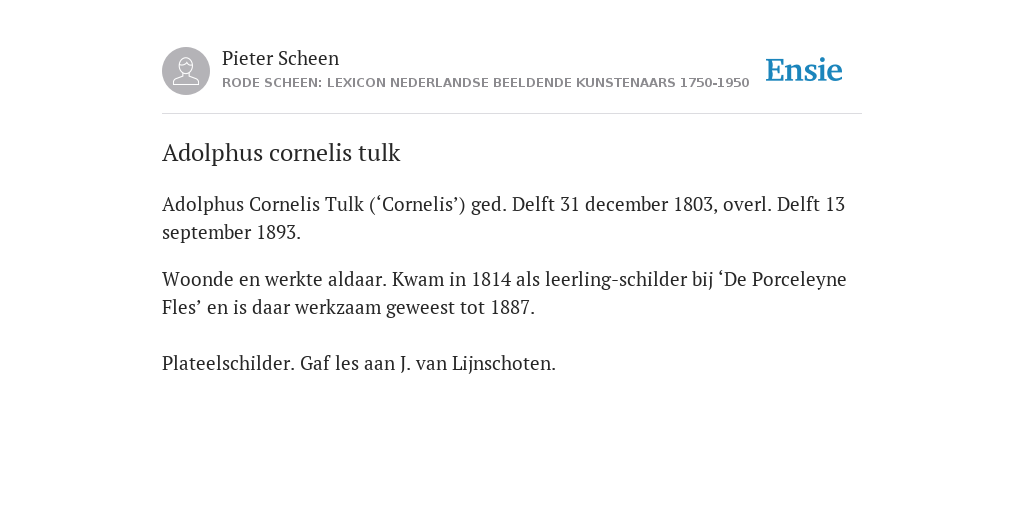 Pieter Scheen
RODE SCHEEN: LEXICON NEDERLANDSE BEELDENDE KUNSTENAARS 1750-1950

Ensie

Adolphus cornelis tulk

Adolphus Cornelis Tulk (‘Cornelis’) ged. Delft 31 december 1803, overl. Delft 13 september 1893.

Woonde en werkte aldaar. Kwam in 1814 als leerling-schilder bij ‘De Porceleyne Fles’ en is daar werkzaam geweest tot 1887.

Plateelschilder. Gaf les aan J. van Lijnschoten.